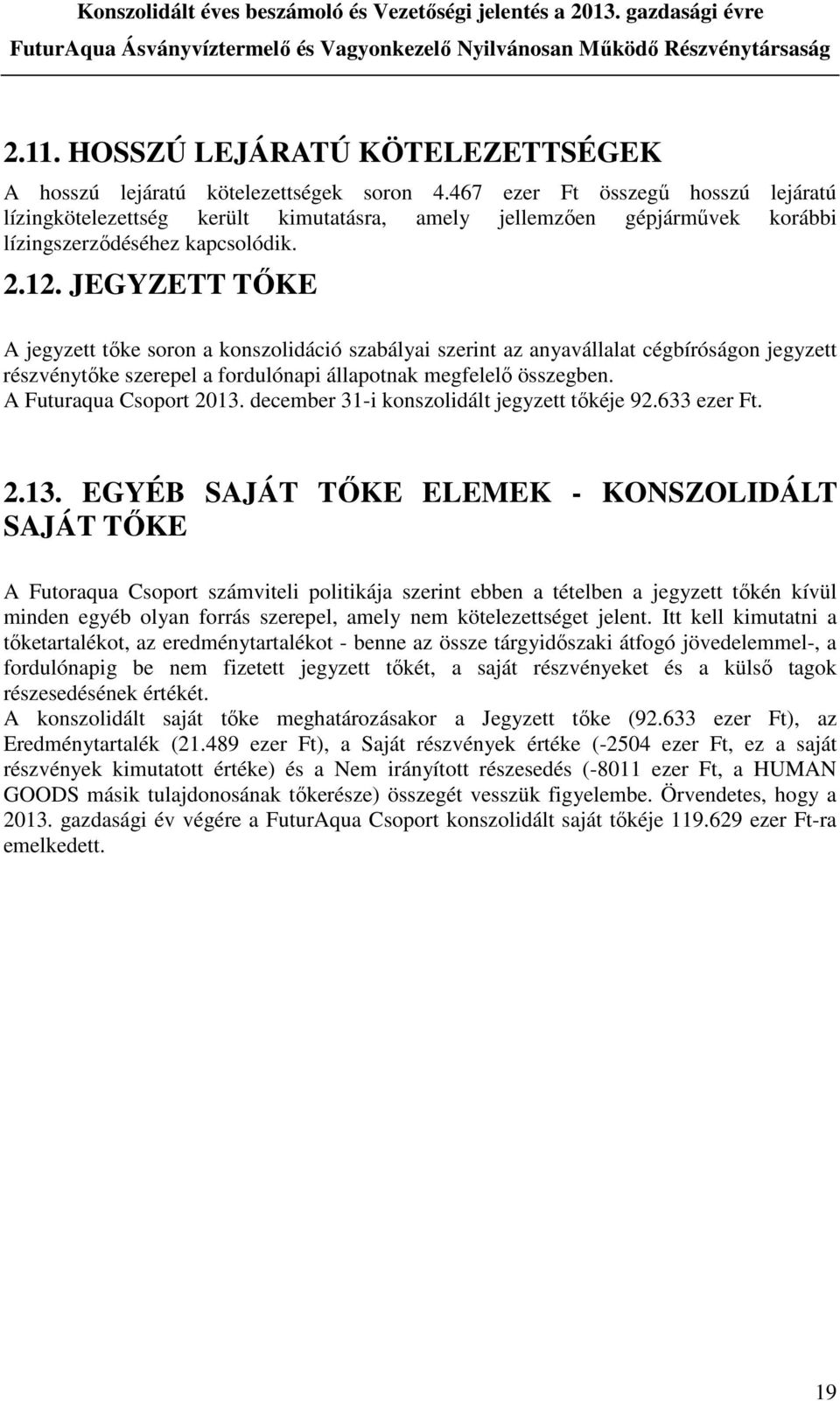 Konszolidált éves beszámoló és Vezetőségi jelentés a 2013. gazdasági évre
FuturAqua Ásványvíztermelő és Vagyonkezelő Nyilvánosan Működő Részvénytársaság

2.11. HOSSZÚ LEJÁRATÚ KÖTELEZETTSÉGEK

A hosszú lejáratú kötelezettségek soron 4.467 ezer Ft összegű hosszú lejáratú lízingkötelezettség került kimutatásra, amely jellemzően gépjárművek korábbi lízingszerződéséhez kapcsolódik.

2.12. JEGYZETT TŐKE

A jegyzett tőke soron a konszolidáció szabályai szerint az anyavállalat cégbíróságon jegyzett részvénytőke szerepel a fordulónapi állapotnak megfelelő összegben.
A Futuraqua Csoport 2013. december 31-i konszolidált jegyzett tőkéje 92.633 ezer Ft.

2.13. EGYÉB SAJÁT TŐKE ELEMEK - KONSZOLIDÁLT SAJÁT TŐKE

A Futoraqua Csoport számviteli politikája szerint ebben a tételben a jegyzett tőkén kívül minden egyéb olyan forrás szerepel, amely nem kötelezettséget jelent. Itt kell kimutatni a tőketartalékot, az eredménytartalékot - benne az össze tárgyidőszaki átfogó jövedelemmel-, a fordulónapig be nem fizetett jegyzett tőkét, a saját részvényeket és a külső tagok részesedésének értékét.
A konszolidált saját tőke meghatározásakor a Jegyzett tőke (92.633 ezer Ft), az Eredménytartalék (21.489 ezer Ft), a Saját részvények értéke (-2504 ezer Ft, ez a saját részvények kimutatott értéke) és a Nem irányított részesedés (-8011 ezer Ft, a HUMAN GOODS másik tulajdonosának tőkerésze) összegét vesszük figyelembe. Örvendetes, hogy a 2013. gazdasági év végére a FuturAqua Csoport konszolidált saját tőkéje 119.629 ezer Ft-ra emelkedett.

19